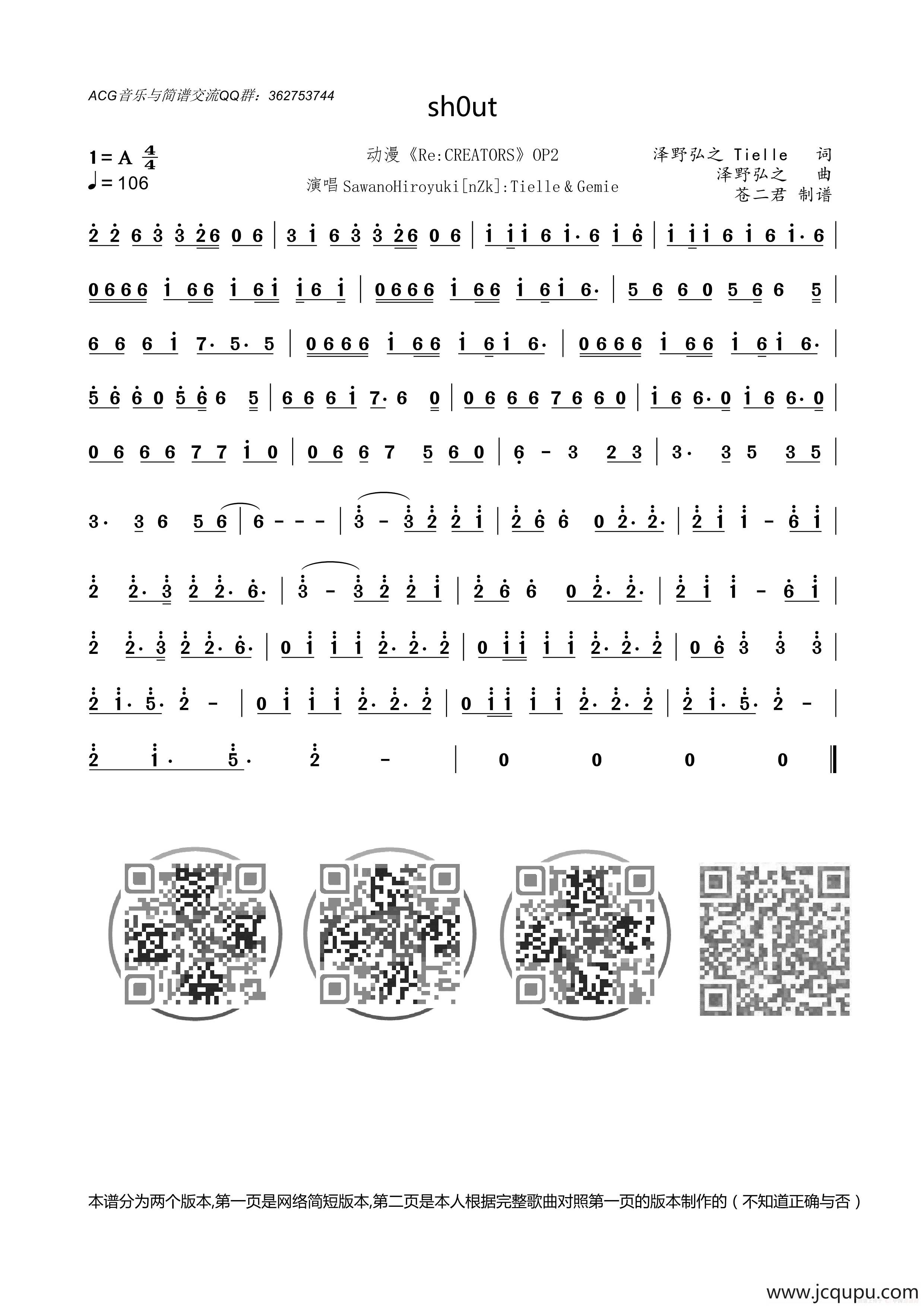 ACG音乐与简谱交流QQ群：362753744

sh0ut

1 = A $\frac{4}{4}$
♩= 106

动漫《Re:CREATORS》OP2
演唱 SawanoHiroyuki[nZk]:Tielle & Gemie

泽野弘之 Tielle 词
泽野弘之 曲
苍二君 制谱

2 2 6 3 3 2 6 0 6 | 3 1 6 3 3 2 6 0 6 | 1 1 1 6 1· 6 1 6 | 1 1 1 6 1 6 1· 6 |

0 6 6 6 1 6 6 1 6 1 1 6 1 | 0 6 6 6 1 6 6 1 6 1 6· | 5 6 6 0 5 6 6 5 |

6 6 6 1 7· 5· 5 | 0 6 6 6 1 6 6 1 6 1 6· | 0 6 6 6 1 6 6 1 6 1 6· |

5 6 6 0 5 6 6 5 | 6 6 6 1 7· 6 0 | 0 6 6 6 7 6 6 0 | 1 6 6· 0 1 6 6· 0 |

0 6 6 6 7 7 1 0 | 0 6 6 7 5 6 0 | 6 - 3 2 3 | 3· 3 5 3 5 |

3· 3 6 5 6 | 6 - - - | 3 - 3 2 2 1 | 2 6 6 0 2· 2· | 2 1 1 - 6 1 |

2 2· 3 2 2· 6· | 3 - 3 2 2 1 | 2 6 6 0 2· 2· | 2 1 1 - 6 1 |

2 2· 3 2 2· 6· | 0 1 1 1 2· 2· 2 | 0 1 1 1 1 2· 2· 2 | 0 6 3 3 3 |

2 1· 5· 2 - | 0 1 1 1 2· 2· 2 | 0 1 1 1 1 2· 2· 2 | 2 1· 5· 2 - |

2 1· 5· 2 - | 0 0 0 0 ‖

本谱分为两个版本,第一页是网络简短版本,第二页是本人根据完整歌曲对照第一页的版本制作的（不知道正确与否）

www.jcqupu.com